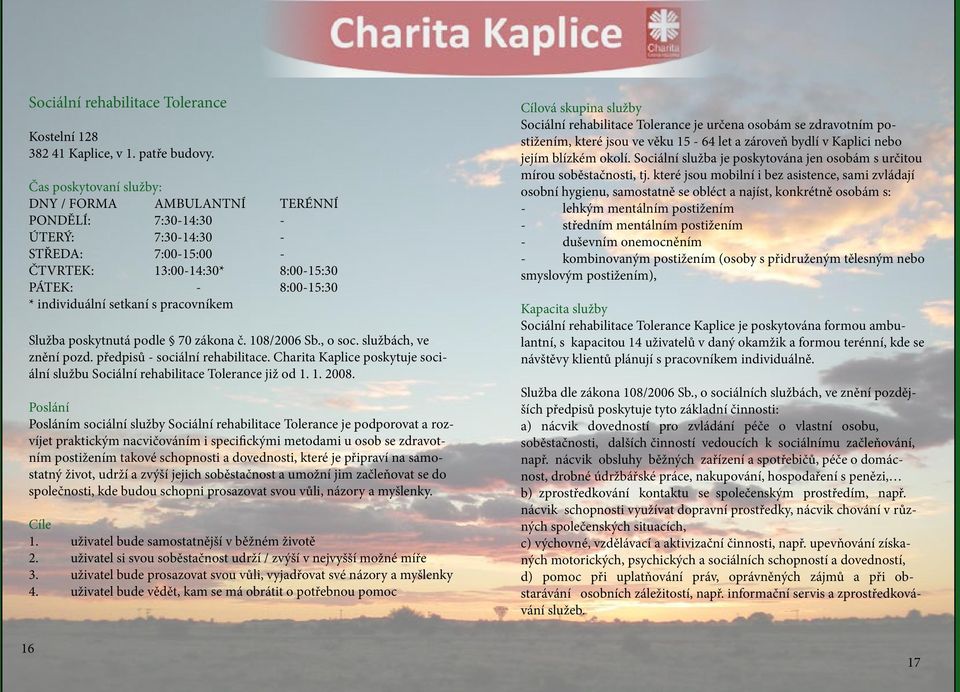 Charita Kaplice

Charita

Sociální rehabilitace Tolerance

Kostelní 128
382 41 Kaplice, v 1. patře budovy.

Čas poskytovaní služby:

| DNY / FORMA | AMBULANTNÍ | TERÉNNÍ |
|---|---|---|
| PONDĚLÍ: | 7:30-14:30 | - |
| ÚTERÝ: | 7:30-14:30 | - |
| STŘEDA: | 7:00-15:00 | - |
| ČTVRTEK: | 13:00-14:30* | 8:00-15:30 |
| PÁTEK: | - | 8:00-15:30 |

* individuální setkaní s pracovníkem

Služba poskytnutá podle § 70 zákona č. 108/2006 Sb., o soc. službách, ve znění pozd. předpisů - sociální rehabilitace. Charita Kaplice poskytuje sociální službu Sociální rehabilitace Tolerance již od 1. 1. 2008.

Poslání
Posláním sociální služby Sociální rehabilitace Tolerance je podporovat a rozvíjet praktickým nacvičováním i specifickými metodami u osob se zdravotním postižením takové schopnosti a dovednosti, které je připraví na samostatný život, udrží a zvýší jejich soběstačnost a umožní jim začleňovat se do společnosti, kde budou schopni prosazovat svou vůli, názory a myšlenky.

Cíle
1. uživatel bude samostatnější v běžném životě
2. uživatel si svou soběstačnost udrží / zvýší v nejvyšší možné míře
3. uživatel bude prosazovat svou vůli, vyjadřovat své názory a myšlenky
4. uživatel bude vědět, kam se má obrátit o potřebnou pomoc

16

Cílová skupina služby
Sociální rehabilitace Tolerance je určena osobám se zdravotním postižením, které jsou ve věku 15 - 64 let a zároveň bydlí v Kaplici nebo jejím blízkém okolí. Sociální služba je poskytována jen osobám s určitou mírou soběstačnosti, tj. které jsou mobilní i bez asistence, sami zvládají osobní hygienu, samostatně se obléct a najíst, konkrétně osobám s:
- lehkým mentálním postižením
- středním mentálním postižením
- duševním onemocněním
- kombinovaným postižením (osoby s přidruženým tělesným nebo smyslovým postižením),

Kapacita služby
Sociální rehabilitace Tolerance Kaplice je poskytována formou ambulantní, s kapacitou 14 uživatelů v daný okamžik a formou terénní, kde se návštěvy klientů plánují s pracovníkem individuálně.

Služba dle zákona 108/2006 Sb., o sociálních službách, ve znění pozdějších předpisů poskytuje tyto základní činnosti:
a) nácvik dovedností pro zvládání péče o vlastní osobu, soběstačnosti, dalších činností vedoucích k sociálnímu začleňování, např. nácvik obsluhy běžných zařízení a spotřebičů, péče o domácnost, drobné údržbářské práce, nakupování, hospodaření s penězi,…
b) zprostředkování kontaktu se společenským prostředím, např. nácvik schopnosti využívat dopravní prostředky, nácvik chování v různých společenských situacích,
c) výchovné, vzdělávací a aktivizační činnosti, např. upevňování získaných motorických, psychických a sociálních schopností a dovedností,
d) pomoc při uplatňování práv, oprávněných zájmů a při obstarávání osobních záležitostí, např. informační servis a zprostředkování služeb.

17